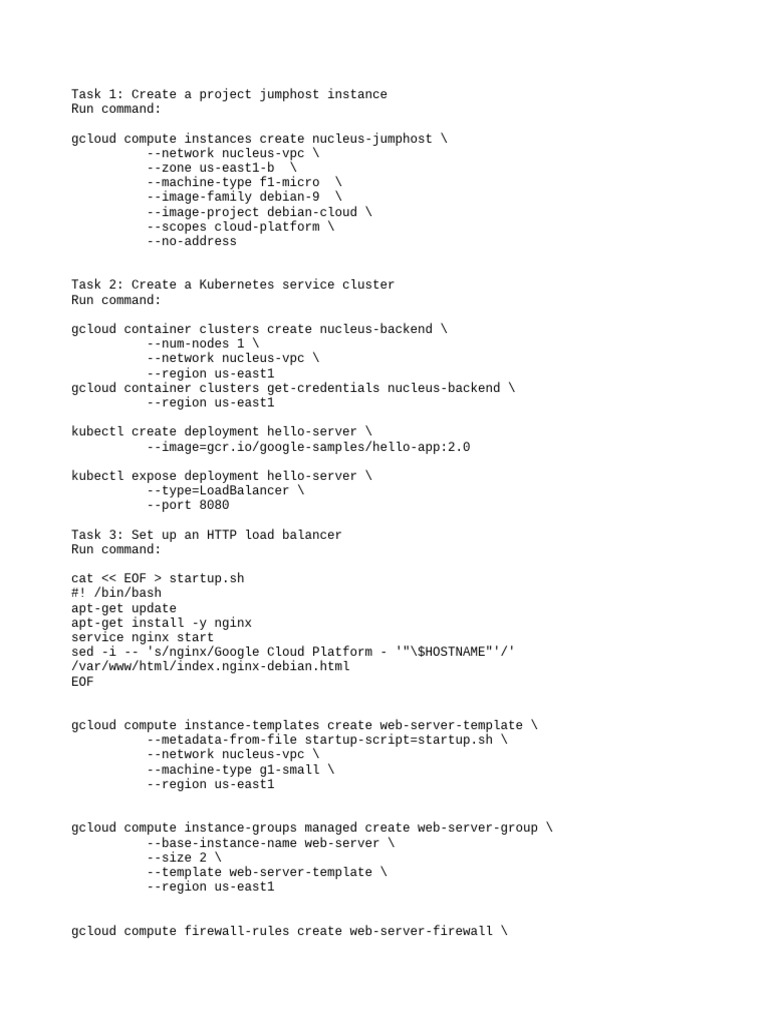 Task 1: Create a project jumphost instance
Run command:

gcloud compute instances create nucleus-jumphost \
--network nucleus-vpc \
--zone us-east1-b \
--machine-type f1-micro \
--image-family debian-9 \
--image-project debian-cloud \
--scopes cloud-platform \
--no-address

Task 2: Create a Kubernetes service cluster
Run command:

gcloud container clusters create nucleus-backend \
--num-nodes 1 \
--network nucleus-vpc \
--region us-east1
gcloud container clusters get-credentials nucleus-backend \
--region us-east1

kubectl create deployment hello-server \
--image=gcr.io/google-samples/hello-app:2.0

kubectl expose deployment hello-server \
--type=LoadBalancer \
--port 8080

Task 3: Set up an HTTP load balancer
Run command:

cat << EOF > startup.sh
#! /bin/bash
apt-get update
apt-get install -y nginx
service nginx start
sed -i -- 's/nginx/Google Cloud Platform - '"\$HOSTNAME"'/' /var/www/html/index.nginx-debian.html
EOF

gcloud compute instance-templates create web-server-template \
--metadata-from-file startup-script=startup.sh \
--network nucleus-vpc \
--machine-type g1-small \
--region us-east1

gcloud compute instance-groups managed create web-server-group \
--base-instance-name web-server \
--size 2 \
--template web-server-template \
--region us-east1

gcloud compute firewall-rules create web-server-firewall \